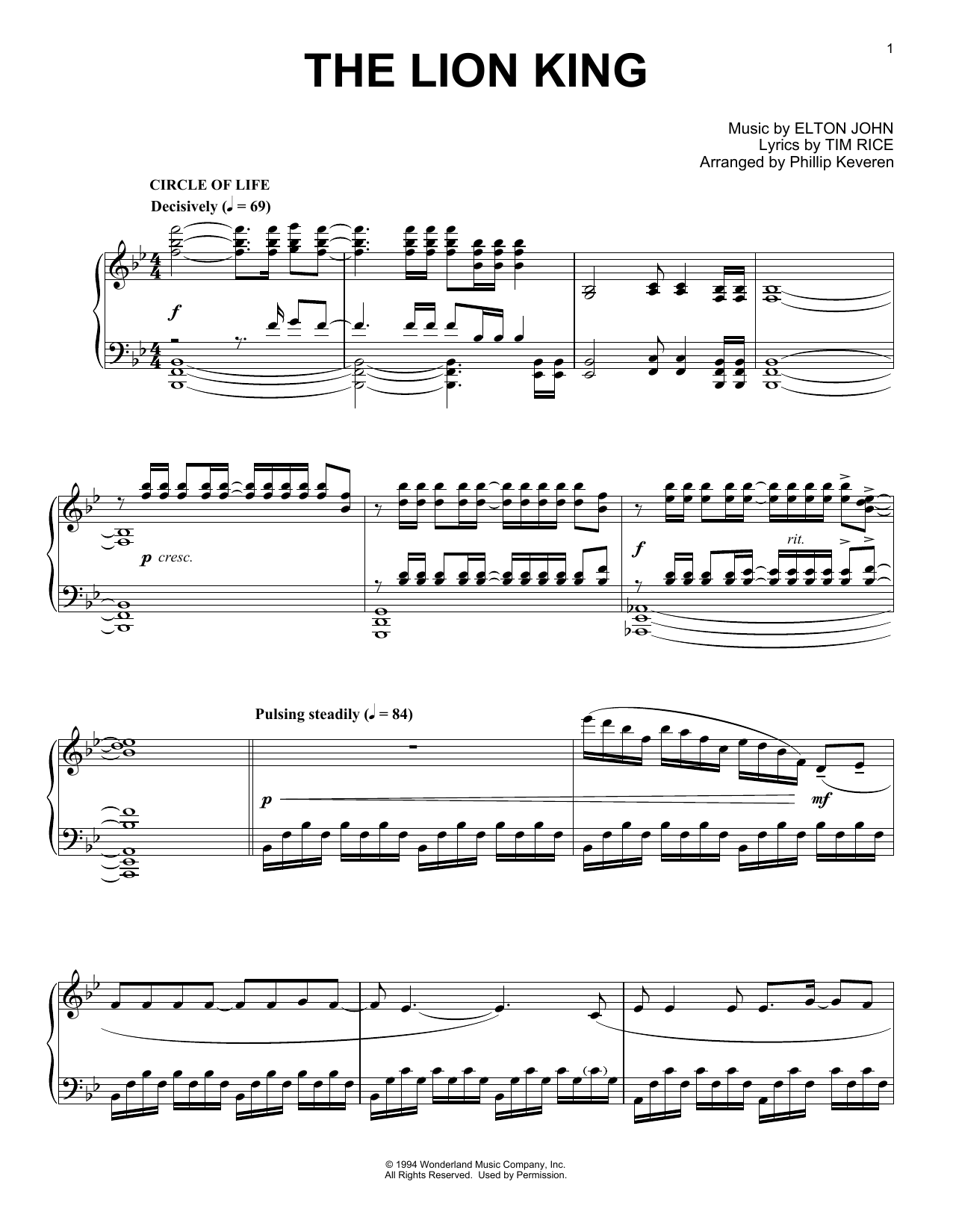 1

THE LION KING

Music by ELTON JOHN
Lyrics by TIM RICE
Arranged by Phillip Keveren

CIRCLE OF LIFE
Decisively (♩ = 69)

f

p cresc.

f

rit.

Pulsing steadily (♩ = 84)

p

mf

© 1994 Wonderland Music Company, Inc.
All Rights Reserved. Used by Permission.